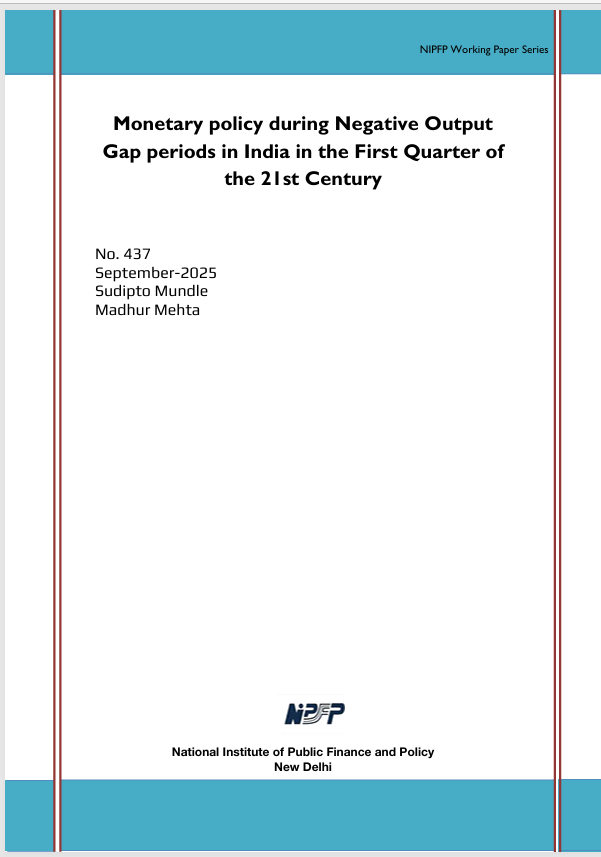 NIPFP Working Paper Series

Monetary policy during Negative Output Gap periods in India in the First Quarter of the 21st Century

No. 437
September-2025
Sudipto Mundle
Madhur Mehta

NIPFP

National Institute of Public Finance and Policy
New Delhi